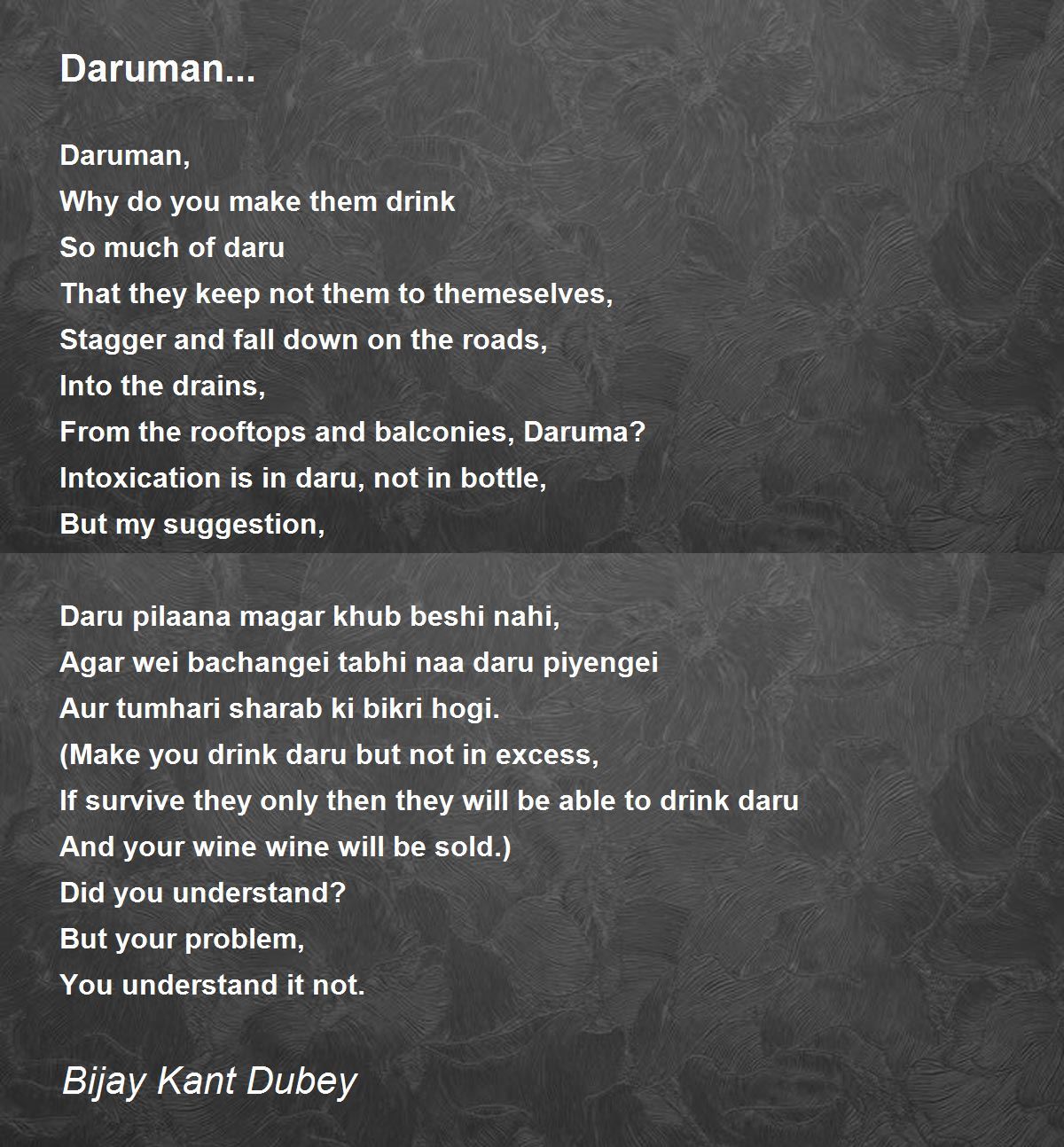 Daruman...

Daruman,
Why do you make them drink
So much of daru
That they keep not them to themeselves,
Stagger and fall down on the roads,
Into the drains,
From the rooftops and balconies, Daruma?
Intoxication is in daru, not in bottle,
But my suggestion,

Daru pilaana magar khub beshi nahi,
Agar wei bachangei tabhi naa daru piyengei
Aur tumhari sharab ki bikri hogi.
(Make you drink daru but not in excess,
If survive they only then they will be able to drink daru
And your wine wine will be sold.)
Did you understand?
But your problem,
You understand it not.

Bijay Kant Dubey